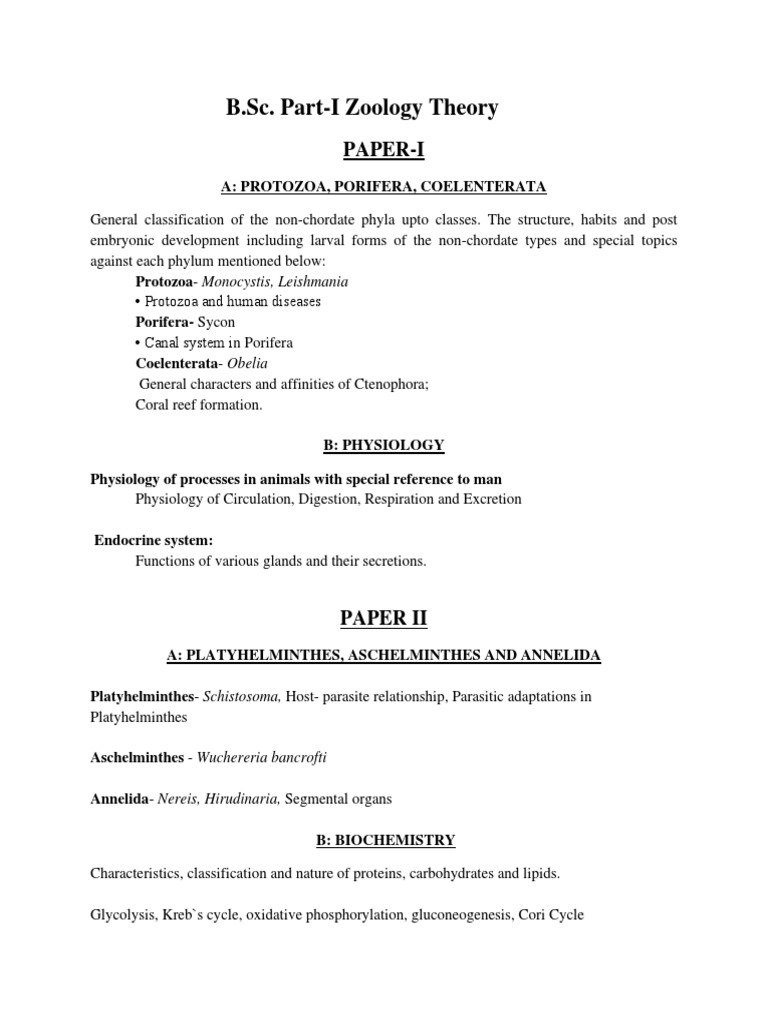 B.Sc. Part-I Zoology Theory

PAPER-I

A: PROTOZOA, PORIFERA, COELENTERATA

General classification of the non-chordate phyla upto classes. The structure, habits and post embryonic development including larval forms of the non-chordate types and special topics against each phylum mentioned below:

Protozoa- Monocystis, Leishmania
• Protozoa and human diseases
Porifera- Sycon
• Canal system in Porifera
Coelenterata- Obelia
General characters and affinities of Ctenophora;
Coral reef formation.

B: PHYSIOLOGY

Physiology of processes in animals with special reference to man
Physiology of Circulation, Digestion, Respiration and Excretion

Endocrine system:
Functions of various glands and their secretions.

PAPER II

A: PLATYHELMINTHES, ASCHELMINTHES AND ANNELIDA

Platyhelminthes- Schistosoma, Host- parasite relationship, Parasitic adaptations in Platyhelminthes

Aschelminthes - Wuchereria bancrofti

Annelida- Nereis, Hirudinaria, Segmental organs

B: BIOCHEMISTRY

Characteristics, classification and nature of proteins, carbohydrates and lipids.

Glycolysis, Kreb`s cycle, oxidative phosphorylation, gluconeogenesis, Cori Cycle